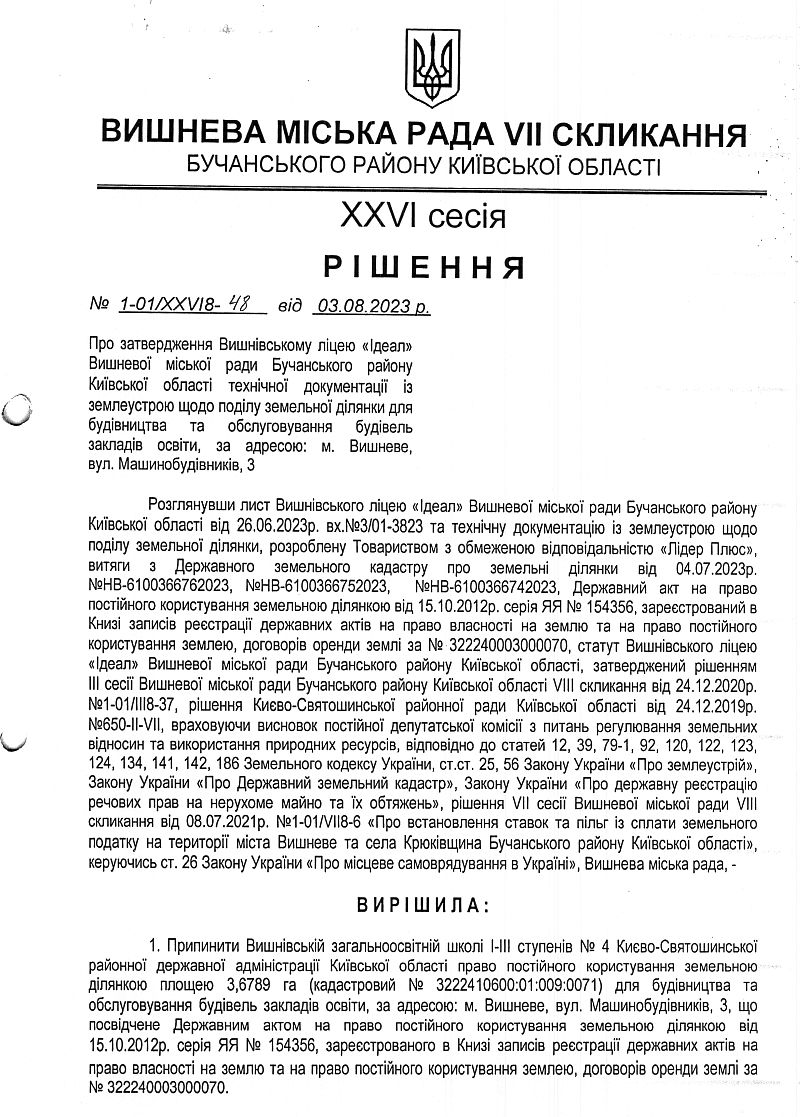 ВИШНЕВА МІСЬКА РАДА VII СКЛИКАННЯ
БУЧАНСЬКОГО РАЙОНУ КИЇВСЬКОЇ ОБЛАСТІ

XXVI сесія

РІШЕННЯ

№ 1-01/XXVI8- 48 від 03.08.2023 р.

Про затвердження Вишнівському ліцею «Ідеал» Вишневої міської ради Бучанського району Київської області технічної документації із землеустрою щодо поділу земельної ділянки для будівництва та обслуговування будівель закладів освіти, за адресою: м. Вишневе, вул. Машинобудівників, 3

Розглянувши лист Вишнівського ліцею «Ідеал» Вишневої міської ради Бучанського району Київської області від 26.06.2023р. вх.№3/01-3823 та технічну документацію із землеустрою щодо поділу земельної ділянки, розроблену Товариством з обмеженою відповідальністю «Лідер Плюс», витяги з Державного земельного кадастру про земельні ділянки від 04.07.2023р. №НВ-6100366762023, №НВ-6100366752023, №НВ-6100366742023, Державний акт на право постійного користування земельною ділянкою від 15.10.2012р. серія ЯЯ № 154356, зареєстрований в Книзі записів реєстрації державних актів на право власності на землю та на право постійного користування землею, договорів оренди землі за № 322240003000070, статут Вишнівського ліцею «Ідеал» Вишневої міської ради Бучанського району Київської області, затверджений рішенням III сесії Вишневої міської ради Бучанського району Київської області VIII скликання від 24.12.2020р. №1-01/III8-37, рішення Києво-Святошинської районної ради Київської області від 24.12.2019р. №650-II-VII, враховуючи висновок постійної депутатської комісії з питань регулювання земельних відносин та використання природних ресурсів, відповідно до статей 12, 39, 79-1, 92, 120, 122, 123, 124, 134, 141, 142, 186 Земельного кодексу України, ст.ст. 25, 56 Закону України «Про землеустрій», Закону України «Про Державний земельний кадастр», Закону України «Про державну реєстрацію речових прав на нерухоме майно та їх обтяжень», рішення VII сесії Вишневої міської ради VIII скликання від 08.07.2021р. №1-01/VII8-6 «Про встановлення ставок та пільг із сплати земельного податку на території міста Вишневе та села Крюківщина Бучанського району Київської області», керуючись ст. 26 Закону України «Про місцеве самоврядування в Україні», Вишнева міська рада, -

ВИРІШИЛА:

1. Припинити Вишнівській загальноосвітній школі I-III ступенів № 4 Києво-Святошинської районної державної адміністрації Київської області право постійного користування земельною ділянкою площею 3,6789 га (кадастровий № 3222410600:01:009:0071) для будівництва та обслуговування будівель закладів освіти, за адресою: м. Вишневе, вул. Машинобудівників, 3, що посвідчене Державним актом на право постійного користування земельною ділянкою від 15.10.2012р. серія ЯЯ № 154356, зареєстрованого в Книзі записів реєстрації державних актів на право власності на землю та на право постійного користування землею, договорів оренди землі за № 322240003000070.